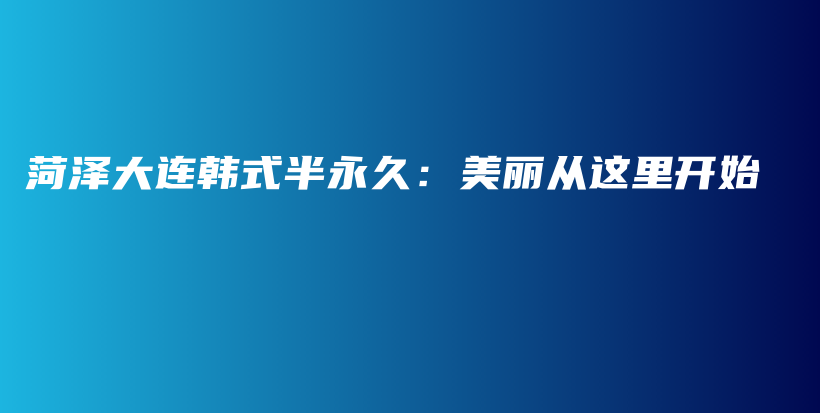 菏泽大连韩式半永久：美丽从这里开始